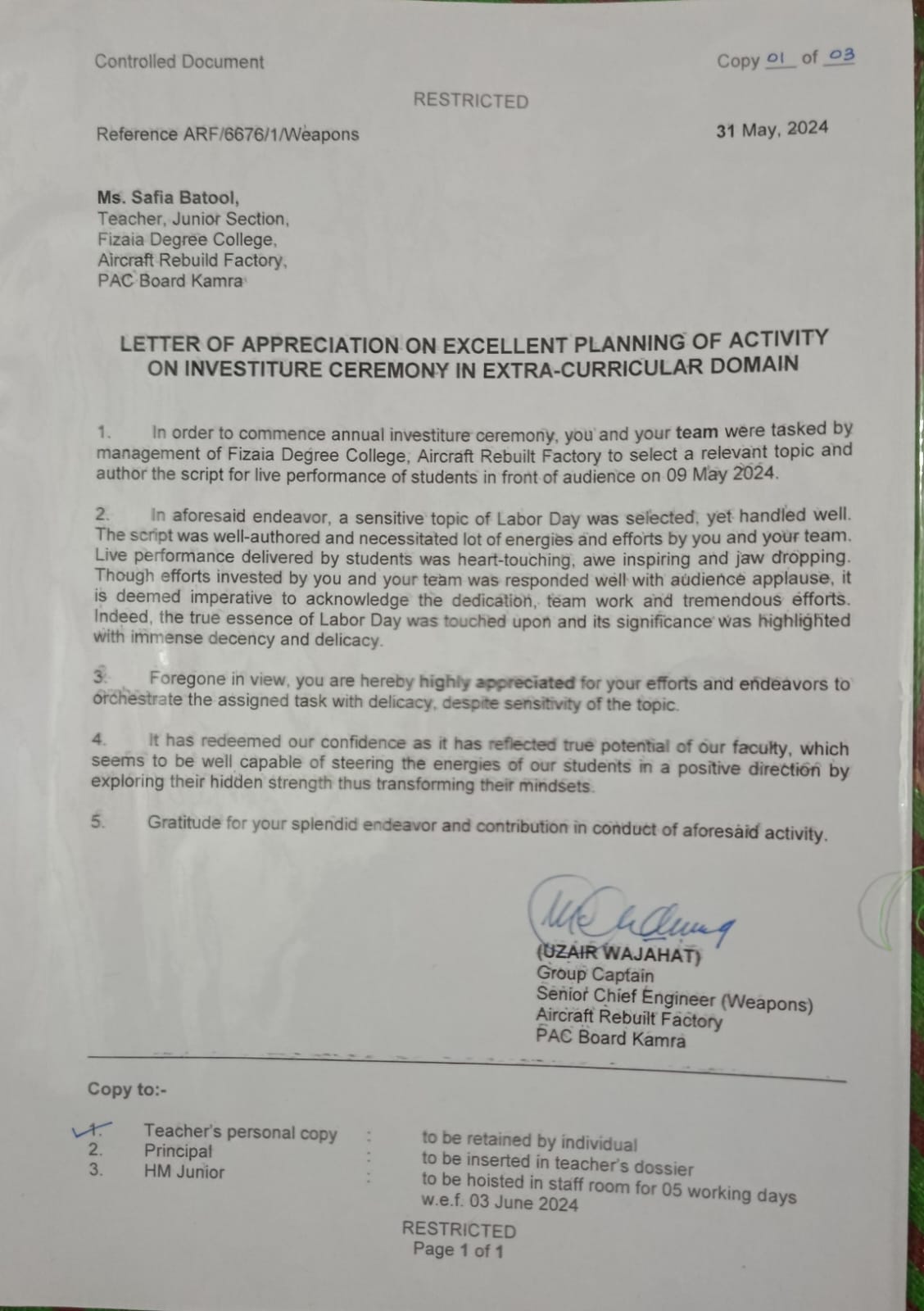 Controlled Document

Copy 01 of 03

RESTRICTED

Reference ARF/6676/1/Weapons

31 May, 2024

Ms. Safia Batool,
Teacher, Junior Section,
Fizaia Degree College,
Aircraft Rebuild Factory,
PAC Board Kamra

LETTER OF APPRECIATION ON EXCELLENT PLANNING OF ACTIVITY ON INVESTITURE CEREMONY IN EXTRA-CURRICULAR DOMAIN

1. In order to commence annual investiture ceremony, you and your team were tasked by management of Fizaia Degree College, Aircraft Rebuilt Factory to select a relevant topic and author the script for live performance of students in front of audience on 09 May 2024.

2. In aforesaid endeavor, a sensitive topic of Labor Day was selected, yet handled well. The script was well-authored and necessitated lot of energies and efforts by you and your team. Live performance delivered by students was heart-touching, awe inspiring and jaw dropping. Though efforts invested by you and your team was responded well with audience applause, it is deemed imperative to acknowledge the dedication, team work and tremendous efforts. Indeed, the true essence of Labor Day was touched upon and its significance was highlighted with immense decency and delicacy.

3. Foregone in view, you are hereby highly appreciated for your efforts and endeavors to orchestrate the assigned task with delicacy, despite sensitivity of the topic.

4. It has redeemed our confidence as it has reflected true potential of our faculty, which seems to be well capable of steering the energies of our students in a positive direction by exploring their hidden strength thus transforming their mindsets.

5. Gratitude for your splendid endeavor and contribution in conduct of aforesaid activity.

(UZAIR WAJAHAT)
Group Captain
Senior Chief Engineer (Weapons)
Aircraft Rebuilt Factory
PAC Board Kamra

Copy to:-

1. Teacher's personal copy : to be retained by individual
2. Principal : to be inserted in teacher's dossier
3. HM Junior : to be hoisted in staff room for 05 working days w.e.f. 03 June 2024

RESTRICTED
Page 1 of 1